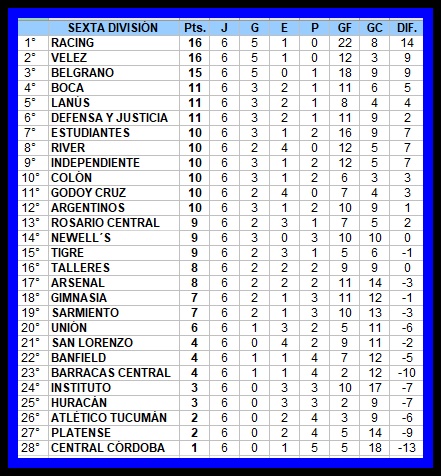 |  | SEXTA DIVISIÓN | Pts. | J | G | E | P | GF | GC | DIF. |
|---|---|---|---|---|---|---|---|---|---|
| 1° | RACING | 16 | 6 | 5 | 1 | 0 | 22 | 8 | 14 |
| 2° | VELEZ | 16 | 6 | 5 | 1 | 0 | 12 | 3 | 9 |
| 3° | BELGRANO | 15 | 6 | 5 | 0 | 1 | 18 | 9 | 9 |
| 4° | BOCA | 11 | 6 | 3 | 2 | 1 | 11 | 6 | 5 |
| 5° | LANÚS | 11 | 6 | 3 | 2 | 1 | 8 | 4 | 4 |
| 6° | DEFENSA Y JUSTICIA | 11 | 6 | 3 | 2 | 1 | 11 | 9 | 2 |
| 7° | ESTUDIANTES | 10 | 6 | 3 | 1 | 2 | 16 | 9 | 7 |
| 8° | RIVER | 10 | 6 | 2 | 4 | 0 | 12 | 5 | 7 |
| 9° | INDEPENDIENTE | 10 | 6 | 3 | 1 | 2 | 12 | 5 | 7 |
| 10° | COLÓN | 10 | 6 | 3 | 1 | 2 | 6 | 3 | 3 |
| 11° | GODOY CRUZ | 10 | 6 | 2 | 4 | 0 | 7 | 4 | 3 |
| 12° | ARGENTINOS | 10 | 6 | 3 | 1 | 2 | 10 | 9 | 1 |
| 13° | ROSARIO CENTRAL | 9 | 6 | 2 | 3 | 1 | 7 | 5 | 2 |
| 14° | NEWELL´S | 9 | 6 | 3 | 0 | 3 | 10 | 10 | 0 |
| 15° | TIGRE | 9 | 6 | 2 | 3 | 1 | 5 | 6 | -1 |
| 16° | TALLERES | 8 | 6 | 2 | 2 | 2 | 9 | 9 | 0 |
| 17° | ARSENAL | 8 | 6 | 2 | 2 | 2 | 11 | 14 | -3 |
| 18° | GIMNASIA | 7 | 6 | 2 | 1 | 3 | 11 | 12 | -1 |
| 19° | SARMIENTO | 7 | 6 | 2 | 1 | 3 | 10 | 13 | -3 |
| 20° | UNIÓN | 6 | 6 | 1 | 3 | 2 | 5 | 11 | -6 |
| 21° | SAN LORENZO | 4 | 6 | 0 | 4 | 2 | 9 | 11 | -2 |
| 22° | BANFIELD | 4 | 6 | 1 | 1 | 4 | 7 | 12 | -5 |
| 23° | BARRACAS CENTRAL | 4 | 6 | 1 | 1 | 4 | 2 | 12 | -10 |
| 24° | INSTITUTO | 3 | 6 | 0 | 3 | 3 | 10 | 17 | -7 |
| 25° | HURACÁN | 3 | 6 | 0 | 3 | 3 | 2 | 9 | -7 |
| 26° | ATLÉTICO TUCUMÁN | 2 | 6 | 0 | 2 | 4 | 3 | 9 | -6 |
| 27° | PLATENSE | 2 | 6 | 0 | 2 | 4 | 5 | 14 | -9 |
| 28° | CENTRAL CÓRDOBA | 1 | 6 | 0 | 1 | 5 | 5 | 18 | -13 |